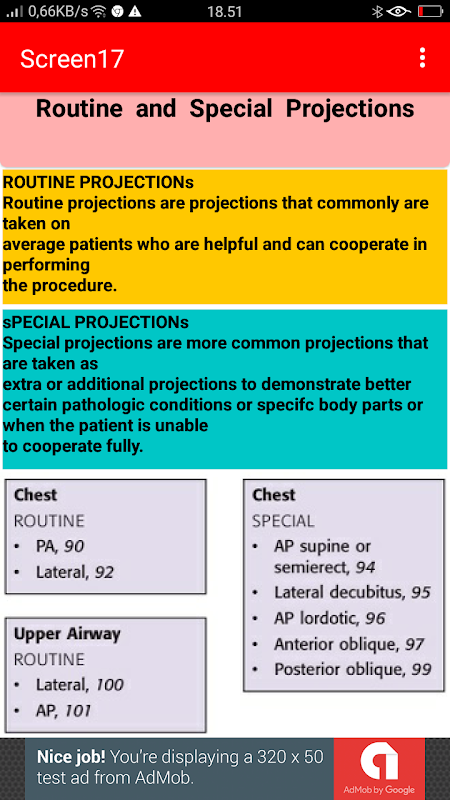 0,66KB/s 18.51

Screen17

Routine and Special Projections

ROUTINE PROJECTIONs
Routine projections are projections that commonly are taken on
average patients who are helpful and can cooperate in performing
the procedure.

sPECIAL PROJECTIONs
Special projections are more common projections that are taken as
extra or additional projections to demonstrate better certain pathologic conditions or specifc body parts or when the patient is unable
to cooperate fully.

Chest
ROUTINE
• PA, 90
• Lateral, 92

Upper Airway
ROUTINE
• Lateral, 100
• AP, 101

Chest
SPECIAL
• AP supine or semierect, 94
• Lateral decubitus, 95
• AP lordotic, 96
• Anterior oblique, 97
• Posterior oblique, 99

Nice job! You're displaying a 320 x 50 test ad from AdMob.

AdMob by Google